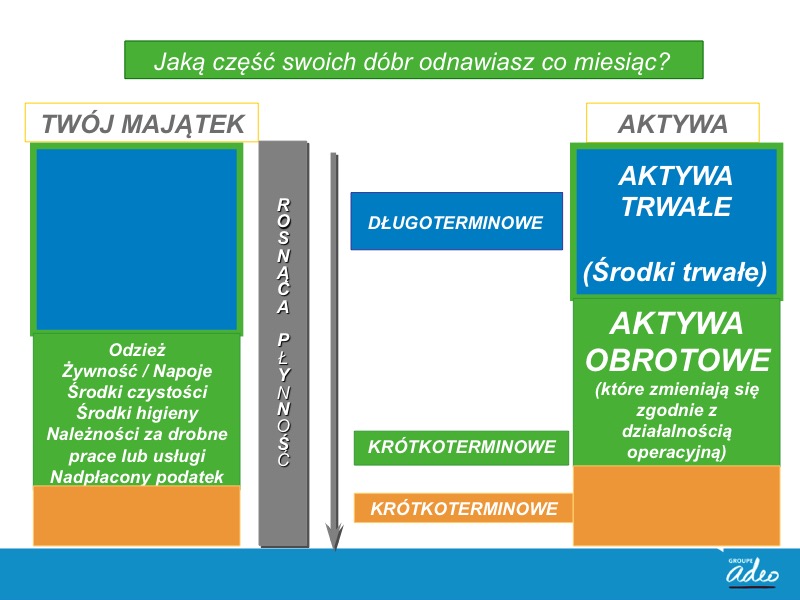 Jaką część swoich dóbr odnawiasz co miesiąc?

TWÓJ MAJĄTEK

Odzież
Żywność / Napoje
Środki czystości
Środki higieny
Należności za drobne prace lub usługi
Nadpłacony podatek

ROSNĄCA PŁYNNOŚĆ

DŁUGOTERMINOWE

KRÓTKOTERMINOWE

KRÓTKOTERMINOWE

AKTYWA

AKTYWA TRWAŁE

(Środki trwałe)

AKTYWA OBROTOWE
(które zmieniają się zgodnie z działalnością operacyjną)

GROUPE adeo